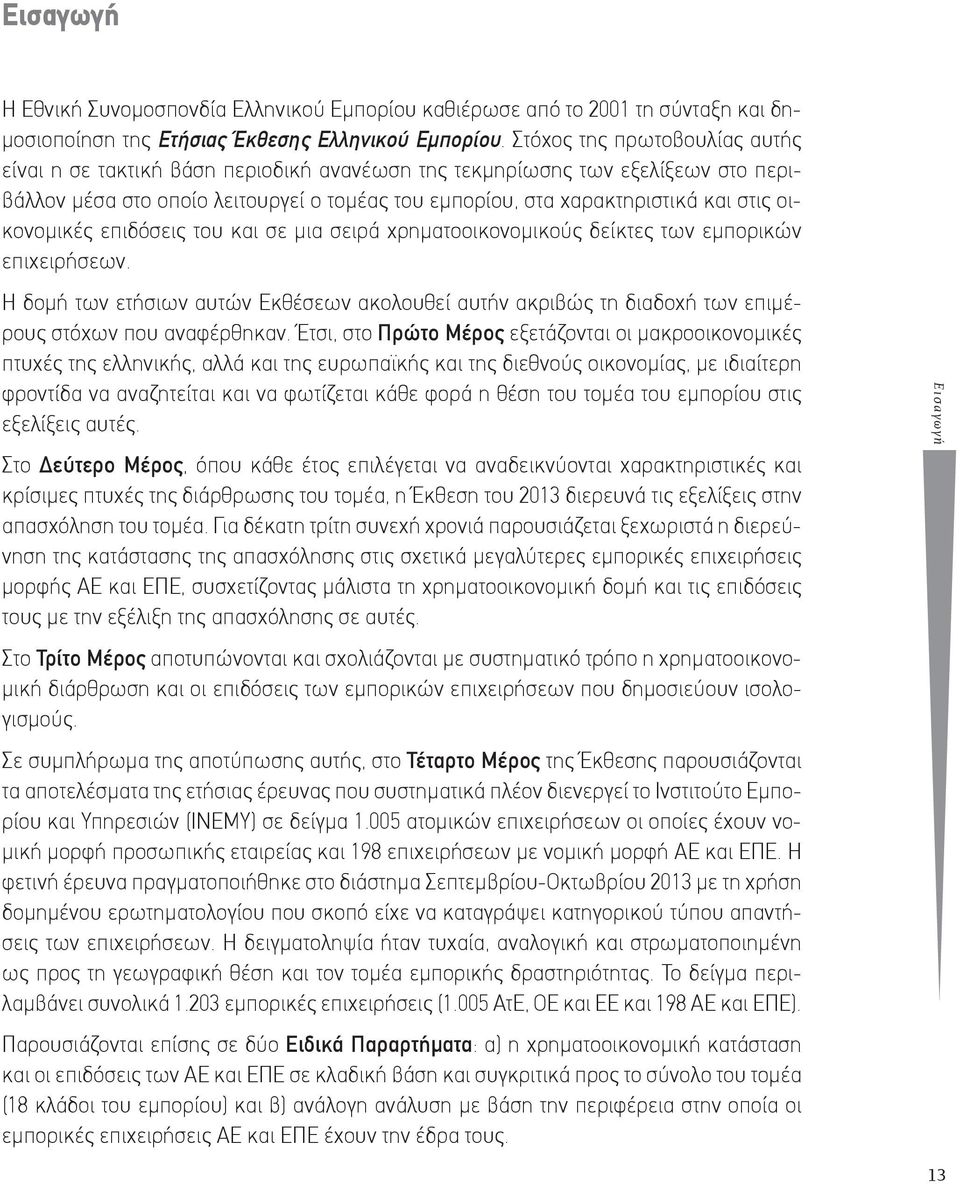 Εισαγωγή

Η Εθνική Συνομοσπονδία Ελληνικού Εμπορίου καθιέρωσε από το 2001 τη σύνταξη και δημοσιοποίηση της Ετήσιας Έκθεσης Ελληνικού Εμπορίου. Στόχος της πρωτοβουλίας αυτής είναι η σε τακτική βάση περιοδική ανανέωση της τεκμηρίωσης των εξελίξεων στο περιβάλλον μέσα στο οποίο λειτουργεί ο τομέας του εμπορίου, στα χαρακτηριστικά και στις οικονομικές επιδόσεις του και σε μια σειρά χρηματοοικονομικούς δείκτες των εμπορικών επιχειρήσεων.

Η δομή των ετήσιων αυτών Εκθέσεων ακολουθεί αυτήν ακριβώς τη διαδοχή των επιμέρους στόχων που αναφέρθηκαν. Έτσι, στο Πρώτο Μέρος εξετάζονται οι μακροοικονομικές πτυχές της ελληνικής, αλλά και της ευρωπαϊκής και της διεθνούς οικονομίας, με ιδιαίτερη φροντίδα να αναζητείται και να φωτίζεται κάθε φορά η θέση του τομέα του εμπορίου στις εξελίξεις αυτές.

Στο Δεύτερο Μέρος, όπου κάθε έτος επιλέγεται να αναδεικνύονται χαρακτηριστικές και κρίσιμες πτυχές της διάρθρωσης του τομέα, η Έκθεση του 2013 διερευνά τις εξελίξεις στην απασχόληση του τομέα. Για δέκατη τρίτη συνεχή χρονιά παρουσιάζεται ξεχωριστά η διερεύνηση της κατάστασης της απασχόλησης στις σχετικά μεγαλύτερες εμπορικές επιχειρήσεις μορφής ΑΕ και ΕΠΕ, συσχετίζοντας μάλιστα τη χρηματοοικονομική δομή και τις επιδόσεις τους με την εξέλιξη της απασχόλησης σε αυτές.

Στο Τρίτο Μέρος αποτυπώνονται και σχολιάζονται με συστηματικό τρόπο η χρηματοοικονομική διάρθρωση και οι επιδόσεις των εμπορικών επιχειρήσεων που δημοσιεύουν ισολογισμούς.

Σε συμπλήρωμα της αποτύπωσης αυτής, στο Τέταρτο Μέρος της Έκθεσης παρουσιάζονται τα αποτελέσματα της ετήσιας έρευνας που συστηματικά πλέον διενεργεί το Ινστιτούτο Εμπορίου και Υπηρεσιών (ΙΝΕΜΥ) σε δείγμα 1.005 ατομικών επιχειρήσεων οι οποίες έχουν νομική μορφή προσωπικής εταιρείας και 198 επιχειρήσεων με νομική μορφή ΑΕ και ΕΠΕ. Η φετινή έρευνα πραγματοποιήθηκε στο διάστημα Σεπτεμβρίου-Οκτωβρίου 2013 με τη χρήση δομημένου ερωτηματολογίου που σκοπό είχε να καταγράψει κατηγορικού τύπου απαντήσεις των επιχειρήσεων. Η δειγματοληψία ήταν τυχαία, αναλογική και στρωματοποιημένη ως προς τη γεωγραφική θέση και τον τομέα εμπορικής δραστηριότητας. Το δείγμα περιλαμβάνει συνολικά 1.203 εμπορικές επιχειρήσεις (1.005 ΑτΕ, ΟΕ και ΕΕ και 198 ΑΕ και ΕΠΕ).

Παρουσιάζονται επίσης σε δύο Ειδικά Παραρτήματα: α) η χρηματοοικονομική κατάσταση και οι επιδόσεις των ΑΕ και ΕΠΕ σε κλαδική βάση και συγκριτικά προς το σύνολο του τομέα (18 κλάδοι του εμπορίου) και β) ανάλογη ανάλυση με βάση την περιφέρεια στην οποία οι εμπορικές επιχειρήσεις ΑΕ και ΕΠΕ έχουν την έδρα τους.

Εισαγωγή

13